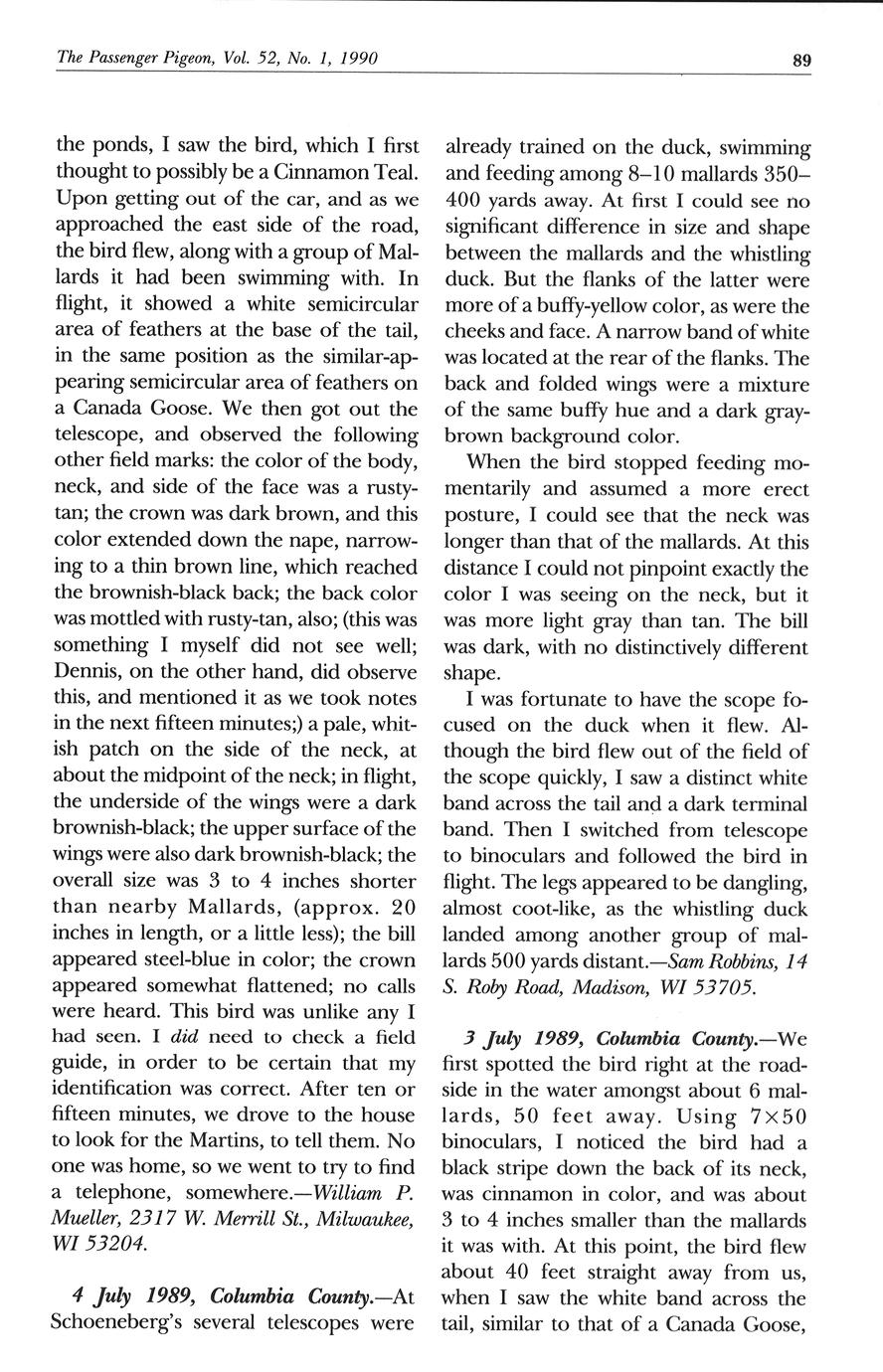 The Passenger Pigeon, Vol. 52, No. 1, 1990

89

the ponds, I saw the bird, which I first thought to possibly be a Cinnamon Teal. Upon getting out of the car, and as we approached the east side of the road, the bird flew, along with a group of Mallards it had been swimming with. In flight, it showed a white semicircular area of feathers at the base of the tail, in the same position as the similar-appearing semicircular area of feathers on a Canada Goose. We then got out the telescope, and observed the following other field marks: the color of the body, neck, and side of the face was a rusty-tan; the crown was dark brown, and this color extended down the nape, narrowing to a thin brown line, which reached the brownish-black back; the back color was mottled with rusty-tan, also; (this was something I myself did not see well; Dennis, on the other hand, did observe this, and mentioned it as we took notes in the next fifteen minutes;) a pale, whitish patch on the side of the neck, at about the midpoint of the neck; in flight, the underside of the wings were a dark brownish-black; the upper surface of the wings were also dark brownish-black; the overall size was 3 to 4 inches shorter than nearby Mallards, (approx. 20 inches in length, or a little less); the bill appeared steel-blue in color; the crown appeared somewhat flattened; no calls were heard. This bird was unlike any I had seen. I did need to check a field guide, in order to be certain that my identification was correct. After ten or fifteen minutes, we drove to the house to look for the Martins, to tell them. No one was home, so we went to try to find a telephone, somewhere.—William P. Mueller, 2317 W. Merrill St., Milwaukee, WI 53204.

4 July 1989, Columbia County.—At Schoeneberg's several telescopes were already trained on the duck, swimming and feeding among 8–10 mallards 350–400 yards away. At first I could see no significant difference in size and shape between the mallards and the whistling duck. But the flanks of the latter were more of a buffy-yellow color, as were the cheeks and face. A narrow band of white was located at the rear of the flanks. The back and folded wings were a mixture of the same buffy hue and a dark gray-brown background color.

When the bird stopped feeding momentarily and assumed a more erect posture, I could see that the neck was longer than that of the mallards. At this distance I could not pinpoint exactly the color I was seeing on the neck, but it was more light gray than tan. The bill was dark, with no distinctively different shape.

I was fortunate to have the scope focused on the duck when it flew. Although the bird flew out of the field of the scope quickly, I saw a distinct white band across the tail and a dark terminal band. Then I switched from telescope to binoculars and followed the bird in flight. The legs appeared to be dangling, almost coot-like, as the whistling duck landed among another group of mallards 500 yards distant.—Sam Robbins, 14 S. Roby Road, Madison, WI 53705.

3 July 1989, Columbia County.—We first spotted the bird right at the roadside in the water amongst about 6 mallards, 50 feet away. Using 7×50 binoculars, I noticed the bird had a black stripe down the back of its neck, was cinnamon in color, and was about 3 to 4 inches smaller than the mallards it was with. At this point, the bird flew about 40 feet straight away from us, when I saw the white band across the tail, similar to that of a Canada Goose,